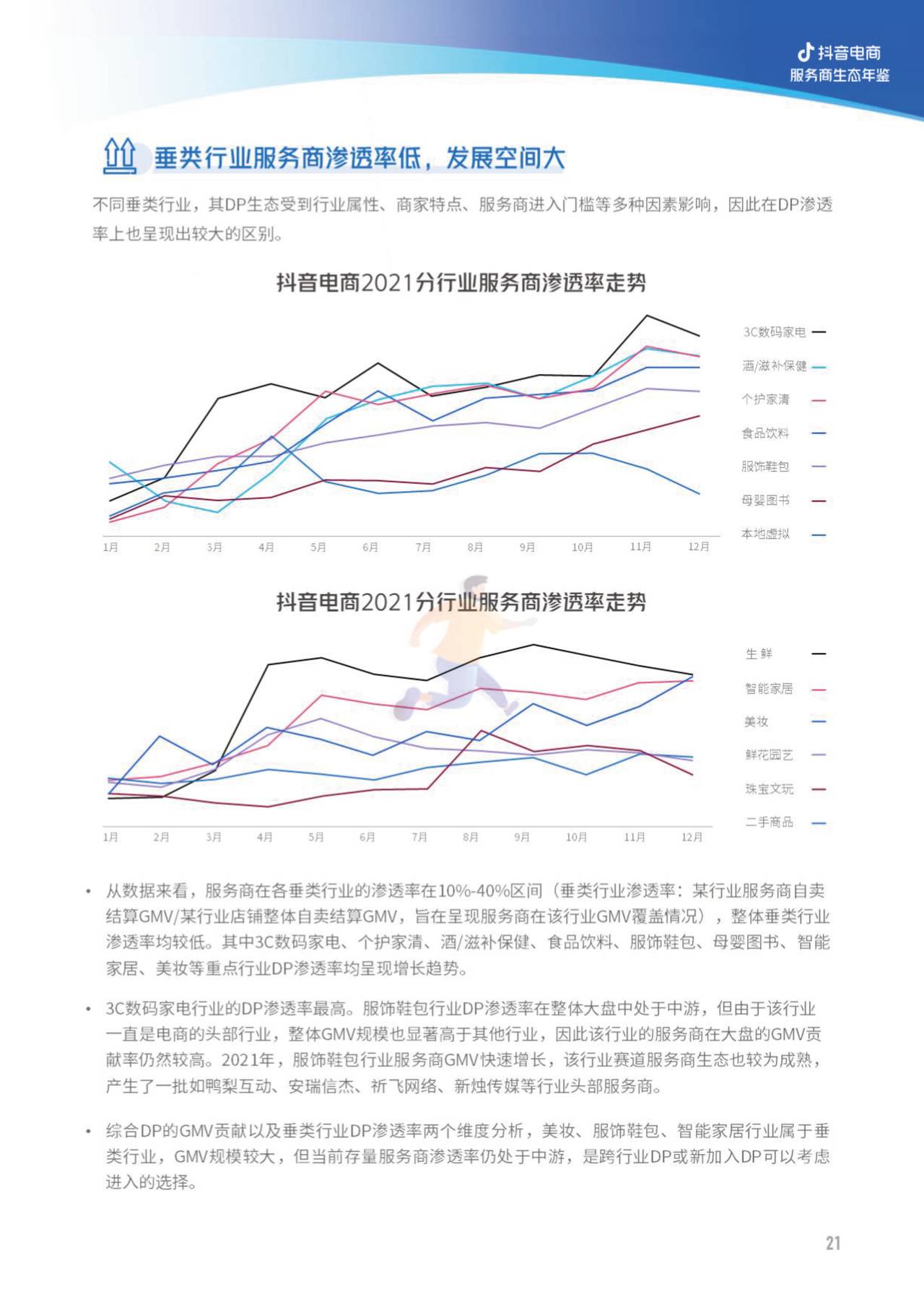 抖音电商
服务商生态年鉴

垂类行业服务商渗透率低，发展空间大

不同垂类行业，其DP生态受到行业属性、商家特点、服务商进入门槛等多种因素影响，因此在DP渗透率上也呈现出较大的区别。

抖音电商2021分行业服务商渗透率走势

3C数码家电
酒/滋补保健
个护家清
食品饮料
服饰鞋包
母婴图书
本地虚拟

1月 2月 3月 4月 5月 6月 7月 8月 9月 10月 11月 12月

抖音电商2021分行业服务商渗透率走势

生鲜
智能家居
美妆
鲜花园艺
珠宝文玩
二手商品

1月 2月 3月 4月 5月 6月 7月 8月 9月 10月 11月 12月

• 从数据来看，服务商在各垂类行业的渗透率在10%-40%区间（垂类行业渗透率：某行业服务商自卖结算GMV/某行业店铺整体自卖结算GMV，旨在呈现服务商在该行业GMV覆盖情况），整体垂类行业渗透率均较低。其中3C数码家电、个护家清、酒/滋补保健、食品饮料、服饰鞋包、母婴图书、智能家居、美妆等重点行业DP渗透率均呈现增长趋势。

• 3C数码家电行业的DP渗透率最高。服饰鞋包行业DP渗透率在整体大盘中处于中游，但由于该行业一直是电商的头部行业，整体GMV规模也显著高于其他行业，因此该行业的服务商在大盘的GMV贡献率仍然较高。2021年，服饰鞋包行业服务商GMV快速增长，该行业赛道服务商生态也较为成熟，产生了一批如鸭梨互动、安瑞信杰、祈飞网络、新烛传媒等行业头部服务商。

• 综合DP的GMV贡献以及垂类行业DP渗透率两个维度分析，美妆、服饰鞋包、智能家居行业属于垂类行业，GMV规模较大，但当前存量服务商渗透率仍处于中游，是跨行业DP或新加入DP可以考虑进入的选择。

21